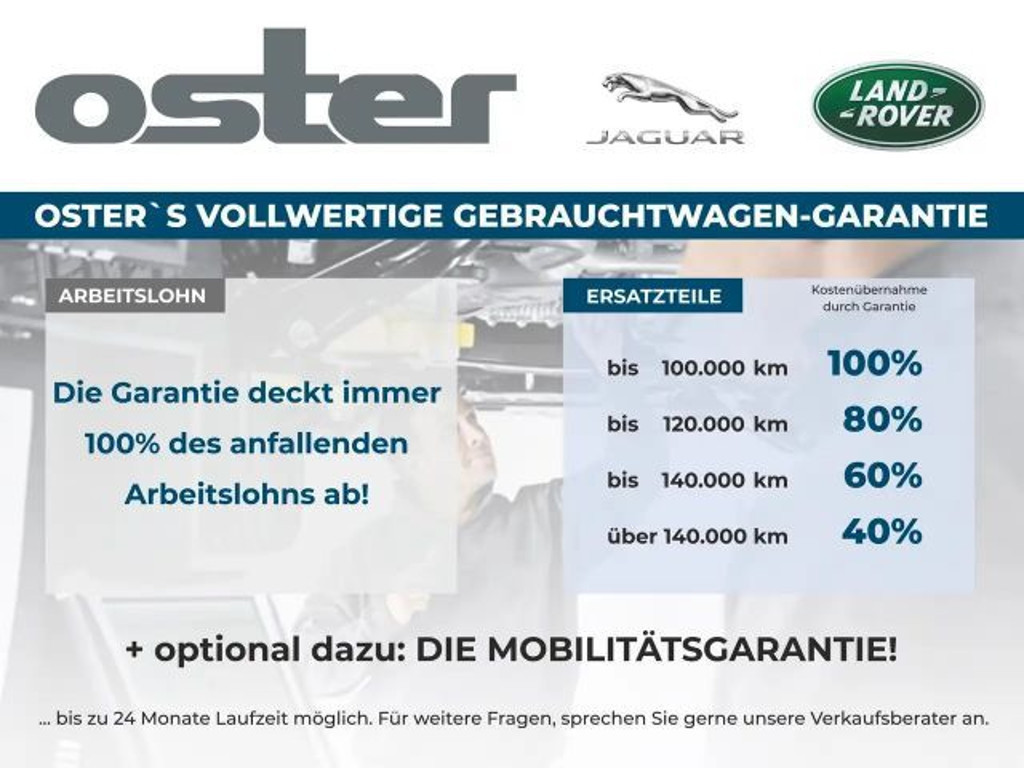 oster

JAGUAR

LAND ROVER

OSTER`S VOLLWERTIGE GEBRAUCHTWAGEN-GARANTIE

ARBEITSLOHN

Die Garantie deckt immer 100% des anfallenden Arbeitslohns ab!

ERSATZTEILE

Kostenübernahme durch Garantie

bis 100.000 km 100%

bis 120.000 km 80%

bis 140.000 km 60%

über 140.000 km 40%

+ optional dazu: DIE MOBILITÄTSGARANTIE!

... bis zu 24 Monate Laufzeit möglich. Für weitere Fragen, sprechen Sie gerne unsere Verkaufsberater an.